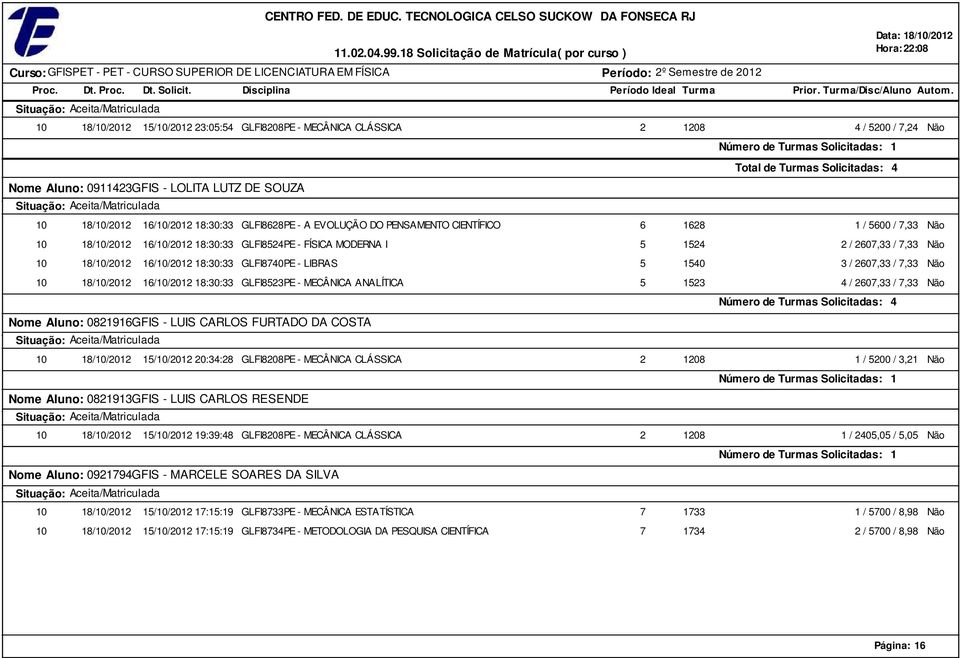 CENTRO FED. DE EDUC. TECNOLOGICA CELSO SUCKOW DA FONSECA RJ

11.02.04.99.18 Solicitação de Matrícula( por curso )

Data: 18/10/2012
Hora: 22:08

Curso: GFISPET - PET - CURSO SUPERIOR DE LICENCIATURA EM FÍSICA
Período: 2º Semestre de 2012

| Proc. | Dt. Proc. | Dt. Solicit. | Disciplina | Período Ideal | Turma | Prior. Turma/Disc/Aluno | Autom. |
|---|---|---|---|---|---|---|---|

Situação: Aceita/Matriculada

| 10 | 18/10/2012 | 15/10/2012 23:05:54 | GLFI8208PE - MECÂNICA CLÁSSICA | 2 | 1208 | 4 / 5200 / 7,24 | Não |
|---|---|---|---|---|---|---|---|

Número de Turmas Solicitadas: 1

Total de Turmas Solicitadas: 4

Nome Aluno: 0911423GFIS - LOLITA LUTZ DE SOUZA

Situação: Aceita/Matriculada

| 10 | 18/10/2012 | 16/10/2012 18:30:33 | GLFI8628PE - A EVOLUÇÃO DO PENSAMENTO CIENTÍFICO | 6 | 1628 | 1 / 5600 / 7,33 | Não |
|---|---|---|---|---|---|---|---|
| 10 | 18/10/2012 | 16/10/2012 18:30:33 | GLFI8524PE - FÍSICA MODERNA I | 5 | 1524 | 2 / 2607,33 / 7,33 | Não |
| 10 | 18/10/2012 | 16/10/2012 18:30:33 | GLFI8740PE - LIBRAS | 5 | 1540 | 3 / 2607,33 / 7,33 | Não |
| 10 | 18/10/2012 | 16/10/2012 18:30:33 | GLFI8523PE - MECÂNICA ANALÍTICA | 5 | 1523 | 4 / 2607,33 / 7,33 | Não |

Número de Turmas Solicitadas: 4

Nome Aluno: 0821916GFIS - LUIS CARLOS FURTADO DA COSTA

Situação: Aceita/Matriculada

| 10 | 18/10/2012 | 15/10/2012 20:34:28 | GLFI8208PE - MECÂNICA CLÁSSICA | 2 | 1208 | 1 / 5200 / 3,21 | Não |
|---|---|---|---|---|---|---|---|

Número de Turmas Solicitadas: 1

Nome Aluno: 0821913GFIS - LUIS CARLOS RESENDE

Situação: Aceita/Matriculada

| 10 | 18/10/2012 | 15/10/2012 19:39:48 | GLFI8208PE - MECÂNICA CLÁSSICA | 2 | 1208 | 1 / 2405,05 / 5,05 | Não |
|---|---|---|---|---|---|---|---|

Número de Turmas Solicitadas: 1

Nome Aluno: 0921794GFIS - MARCELE SOARES DA SILVA

Situação: Aceita/Matriculada

| 10 | 18/10/2012 | 15/10/2012 17:15:19 | GLFI8733PE - MECÂNICA ESTATÍSTICA | 7 | 1733 | 1 / 5700 / 8,98 | Não |
|---|---|---|---|---|---|---|---|
| 10 | 18/10/2012 | 15/10/2012 17:15:19 | GLFI8734PE - METODOLOGIA DA PESQUISA CIENTÍFICA | 7 | 1734 | 2 / 5700 / 8,98 | Não |

Página: 16